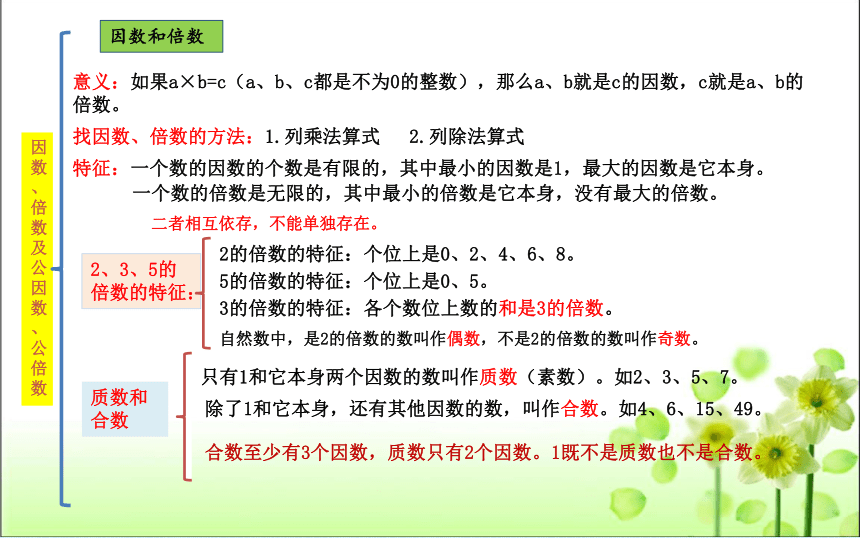 因数、倍数及公因数、公倍数

因数和倍数

意义：如果a×b=c（a、b、c都是不为0的整数），那么a、b就是c的因数，c就是a、b的倍数。

找因数、倍数的方法：1.列乘法算式　2.列除法算式

特征：一个数的因数的个数是有限的，其中最小的因数是1，最大的因数是它本身。
一个数的倍数是无限的，其中最小的倍数是它本身，没有最大的倍数。

二者相互依存，不能单独存在。

2、3、5的倍数的特征：

2的倍数的特征：个位上是0、2、4、6、8。
5的倍数的特征：个位上是0、5。
3的倍数的特征：各个数位上数的和是3的倍数。
自然数中，是2的倍数的数叫作偶数，不是2的倍数的数叫作奇数。

质数和合数

只有1和它本身两个因数的数叫作质数（素数）。如2、3、5、7。
除了1和它本身，还有其他因数的数，叫作合数。如4、6、15、49。
合数至少有3个因数，质数只有2个因数。1既不是质数也不是合数。